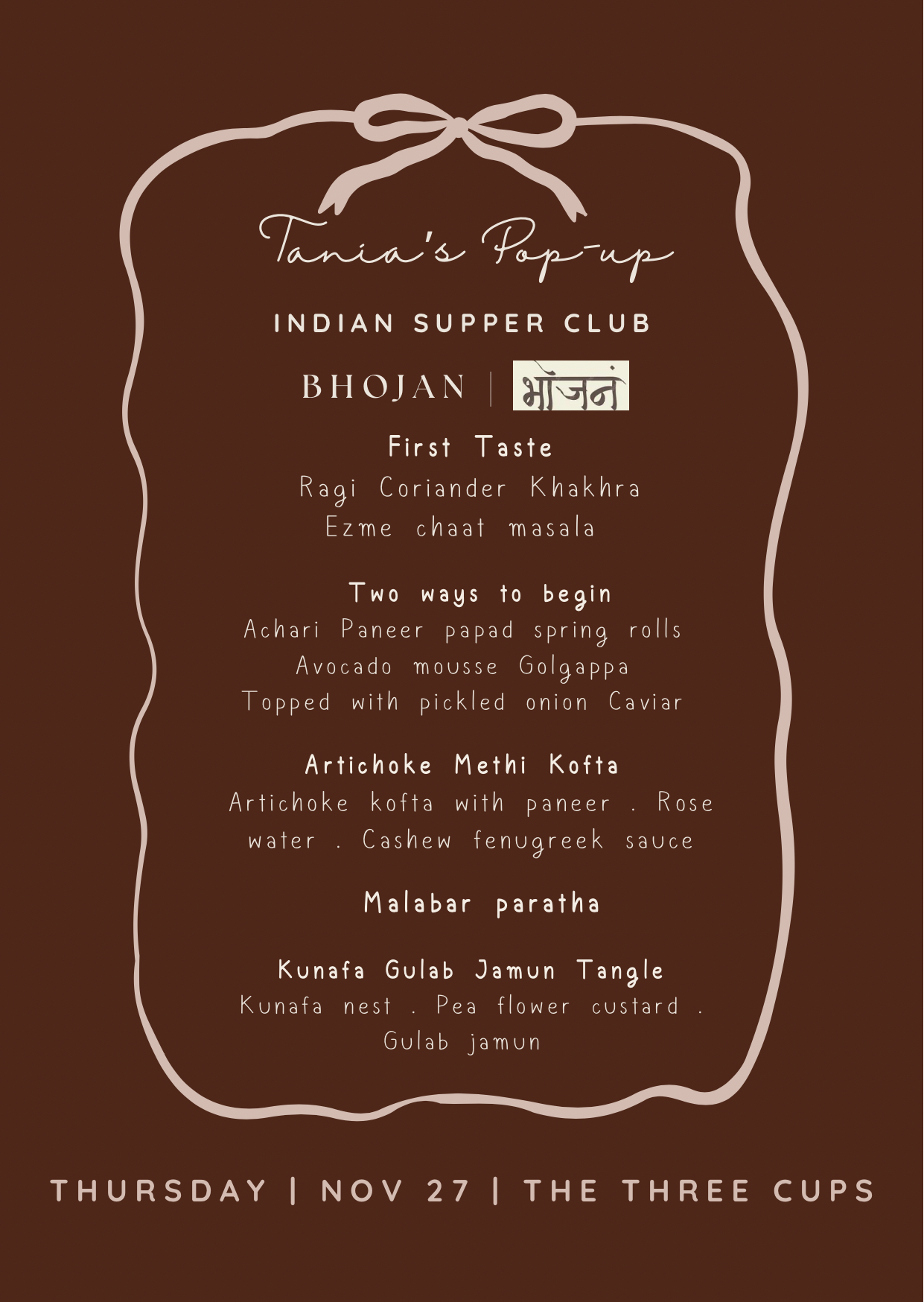 Tania's Pop-up

INDIAN SUPPER CLUB

BHOJAN | भोजनं

First Taste

Ragi Coriander Khakhra
Ezme chaat masala

Two ways to begin

Achari Paneer papad spring rolls
Avocado mousse Golgappa
Topped with pickled onion Caviar

Artichoke Methi Kofta

Artichoke kofta with paneer . Rose water . Cashew fenugreek sauce

Malabar paratha

Kunafa Gulab Jamun Tangle

Kunafa nest . Pea flower custard . Gulab jamun

THURSDAY | NOV 27 | THE THREE CUPS